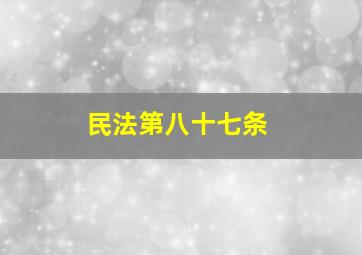 民法第八十七条